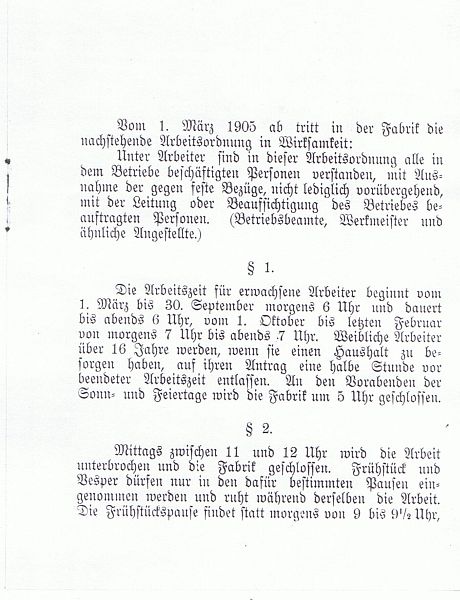 Vom 1. März 1905 ab tritt in der Fabrik die nachstehende Arbeitsordnung in Wirksamkeit:

Unter Arbeiter sind in dieser Arbeitsordnung alle in dem Betriebe beschäftigten Personen verstanden, mit Ausnahme der gegen feste Bezüge, nicht lediglich vorübergehend, mit der Leitung oder Beaufsichtigung des Betriebes beauftragten Personen. (Betriebsbeamte, Werkmeister und ähnliche Angestellte.)

§ 1.

Die Arbeitszeit für erwachsene Arbeiter beginnt vom 1. März bis 30. September morgens 6 Uhr und dauert bis abends 6 Uhr, vom 1. Oktober bis letzten Februar von morgens 7 Uhr bis abends 7 Uhr. Weibliche Arbeiter über 16 Jahre werden, wenn sie einen Haushalt zu besorgen haben, auf ihren Antrag eine halbe Stunde vor beendeter Arbeitszeit entlassen. An den Vorabenden der Sonn- und Feiertage wird die Fabrik um 5 Uhr geschlossen.

§ 2.

Mittags zwischen 11 und 12 Uhr wird die Arbeit unterbrochen und die Fabrik geschlossen. Frühstück und Vesper dürfen nur in den dafür bestimmten Pausen eingenommen werden und ruht während derselben die Arbeit. Die Frühstückspause findet statt morgens von 9 bis $9\frac{1}{2}$ Uhr,